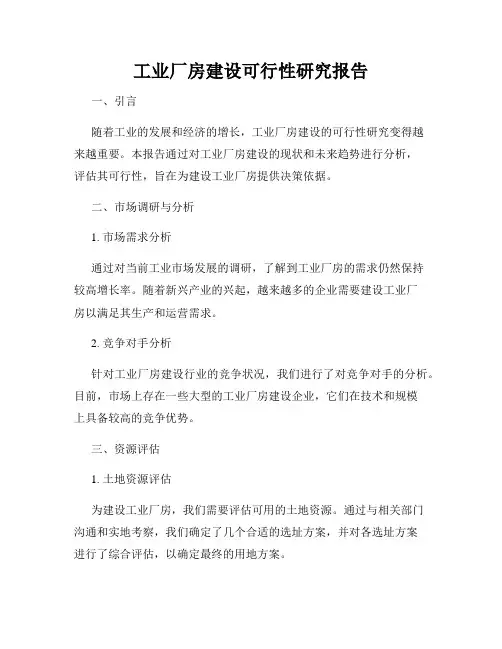 工业厂房建设可行性研究报告

一、引言

随着工业的发展和经济的增长，工业厂房建设的可行性研究变得越来越重要。本报告通过对工业厂房建设的现状和未来趋势进行分析，评估其可行性，旨在为建设工业厂房提供决策依据。

二、市场调研与分析

1. 市场需求分析

通过对当前工业市场发展的调研，了解到工业厂房的需求仍然保持较高增长率。随着新兴产业的兴起，越来越多的企业需要建设工业厂房以满足其生产和运营需求。

2. 竞争对手分析

针对工业厂房建设行业的竞争状况，我们进行了对竞争对手的分析。目前，市场上存在一些大型的工业厂房建设企业，它们在技术和规模上具备较高的竞争优势。

三、资源评估

1. 土地资源评估

为建设工业厂房，我们需要评估可用的土地资源。通过与相关部门沟通和实地考察，我们确定了几个合适的选址方案，并对各选址方案进行了综合评估，以确定最终的用地方案。